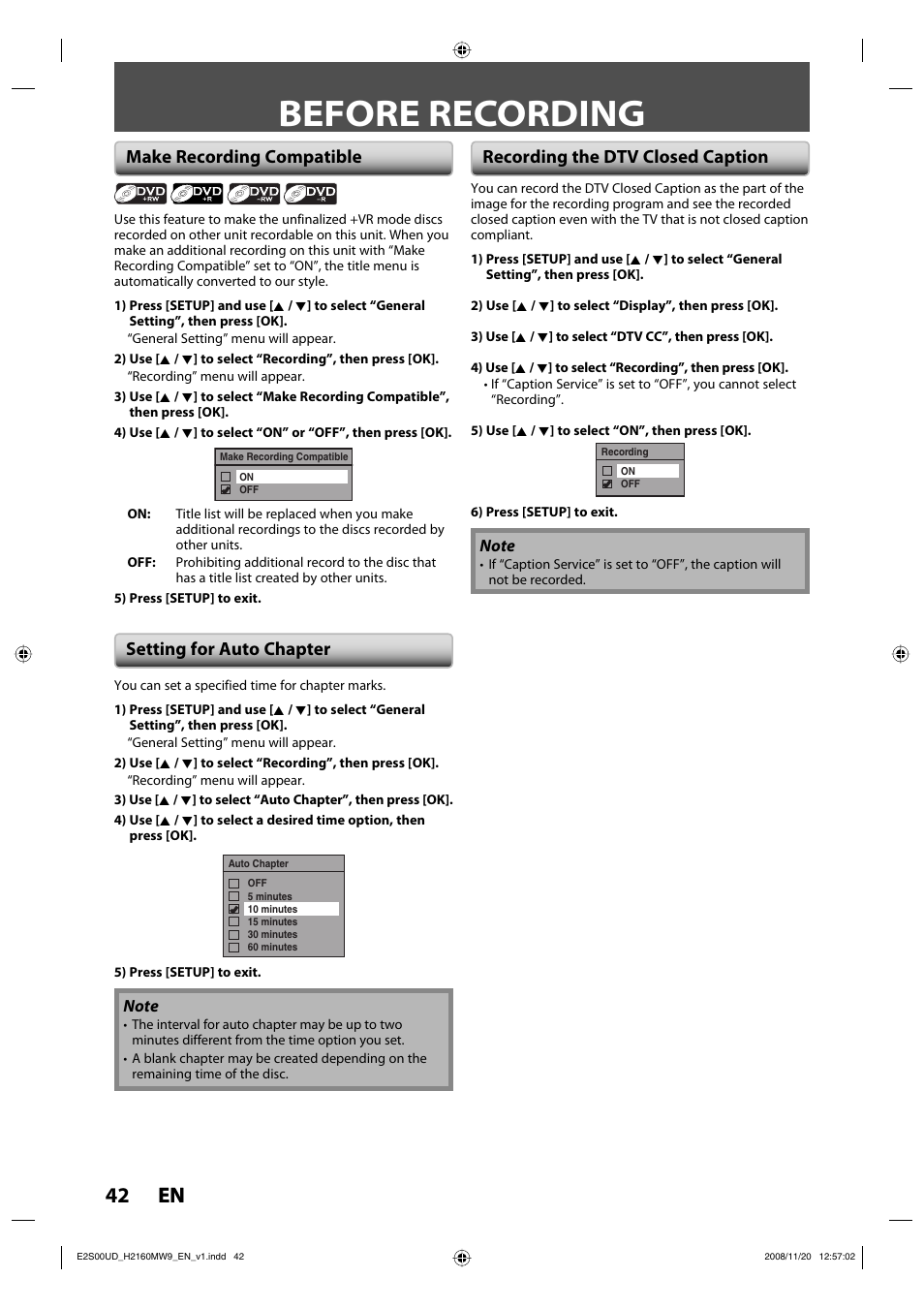 BEFORE RECORDING

Make Recording Compatible

DVD +RW DVD +R DVD -RW DVD -R

Use this feature to make the unfinalized +VR mode discs recorded on other unit recordable on this unit. When you make an additional recording on this unit with "Make Recording Compatible" set to "ON", the title menu is automatically converted to our style.

1) Press [SETUP] and use [▲ / ▼] to select "General Setting", then press [OK].
"General Setting" menu will appear.

2) Use [▲ / ▼] to select "Recording", then press [OK].
"Recording" menu will appear.

3) Use [▲ / ▼] to select "Make Recording Compatible", then press [OK].

4) Use [▲ / ▼] to select "ON" or "OFF", then press [OK].

Make Recording Compatible
ON
OFF

ON: Title list will be replaced when you make additional recordings to the discs recorded by other units.
OFF: Prohibiting additional record to the disc that has a title list created by other units.

5) Press [SETUP] to exit.

Setting for Auto Chapter

You can set a specified time for chapter marks.

1) Press [SETUP] and use [▲ / ▼] to select "General Setting", then press [OK].
"General Setting" menu will appear.

2) Use [▲ / ▼] to select "Recording", then press [OK].
"Recording" menu will appear.

3) Use [▲ / ▼] to select "Auto Chapter", then press [OK].

4) Use [▲ / ▼] to select a desired time option, then press [OK].

Auto Chapter
OFF
5 minutes
10 minutes
15 minutes
30 minutes
60 minutes

5) Press [SETUP] to exit.

Note
• The interval for auto chapter may be up to two minutes different from the time option you set.
• A blank chapter may be created depending on the remaining time of the disc.

Recording the DTV Closed Caption

You can record the DTV Closed Caption as the part of the image for the recording program and see the recorded closed caption even with the TV that is not closed caption compliant.

1) Press [SETUP] and use [▲ / ▼] to select "General Setting", then press [OK].

2) Use [▲ / ▼] to select "Display", then press [OK].

3) Use [▲ / ▼] to select "DTV CC", then press [OK].

4) Use [▲ / ▼] to select "Recording", then press [OK].
• If "Caption Service" is set to "OFF", you cannot select "Recording".

5) Use [▲ / ▼] to select "ON", then press [OK].

Recording
ON
OFF

6) Press [SETUP] to exit.

Note
• If "Caption Service" is set to "OFF", the caption will not be recorded.

42 EN

E2S00UD_H2160MW9_EN_v1.indd 42 2008/11/20 12:57:02